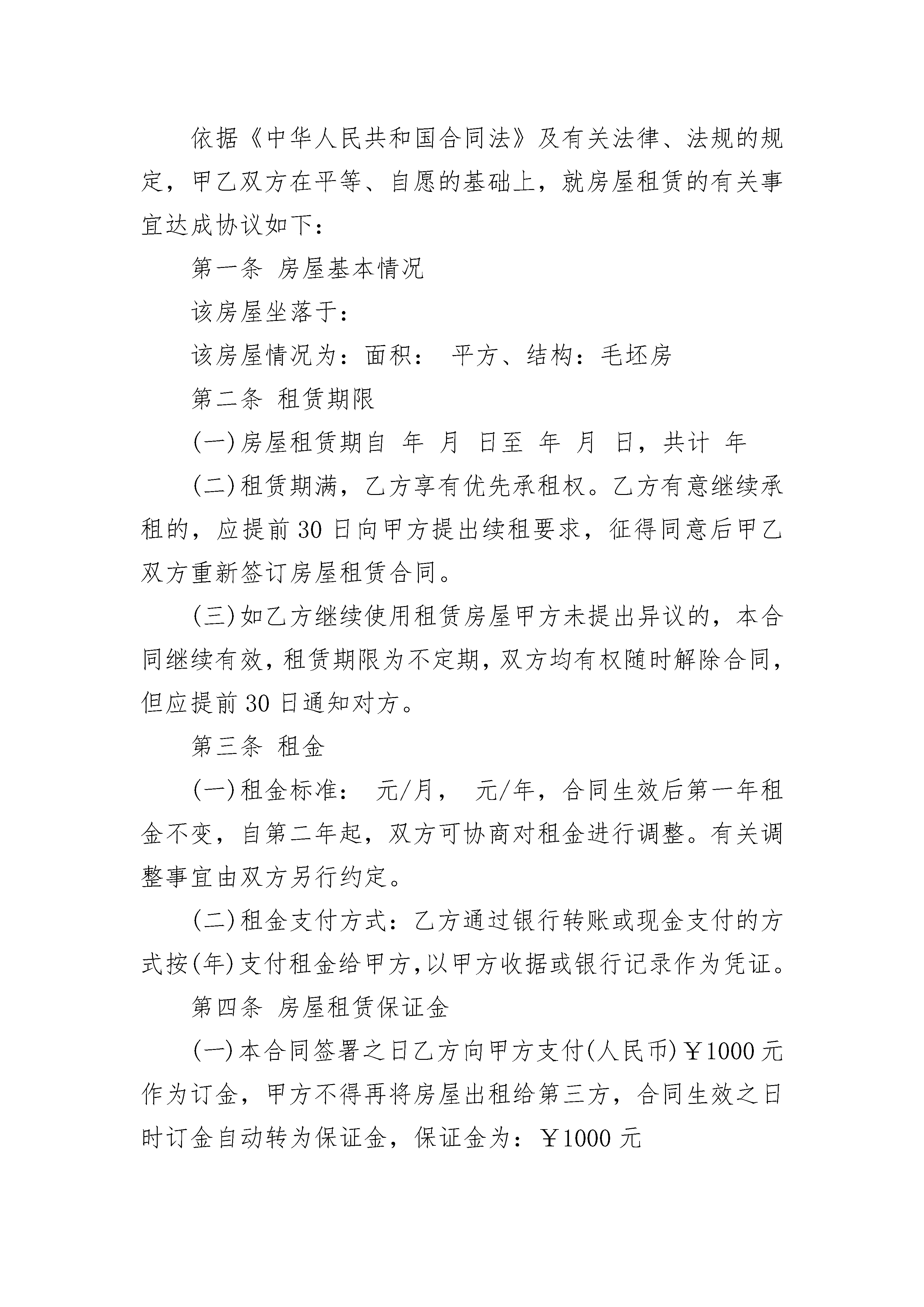 依据《中华人民共和国合同法》及有关法律、法规的规定，甲乙双方在平等、自愿的基础上，就房屋租赁的有关事宜达成协议如下：

第一条 房屋基本情况

该房屋坐落于：

该房屋情况为：面积： 平方、结构：毛坯房

第二条 租赁期限

(一)房屋租赁期自 年 月 日至 年 月 日，共计 年

(二)租赁期满，乙方享有优先承租权。乙方有意继续承租的，应提前30日向甲方提出续租要求，征得同意后甲乙双方重新签订房屋租赁合同。

(三)如乙方继续使用租赁房屋甲方未提出异议的，本合同继续有效，租赁期限为不定期，双方均有权随时解除合同，但应提前30日通知对方。

第三条 租金

(一)租金标准： 元/月， 元/年，合同生效后第一年租金不变，自第二年起，双方可协商对租金进行调整。有关调整事宜由双方另行约定。

(二)租金支付方式：乙方通过银行转账或现金支付的方式按(年)支付租金给甲方，以甲方收据或银行记录作为凭证。

第四条 房屋租赁保证金

(一)本合同签署之日乙方向甲方支付(人民币)￥1000元作为订金，甲方不得再将房屋出租给第三方，合同生效之日时订金自动转为保证金，保证金为：￥1000元